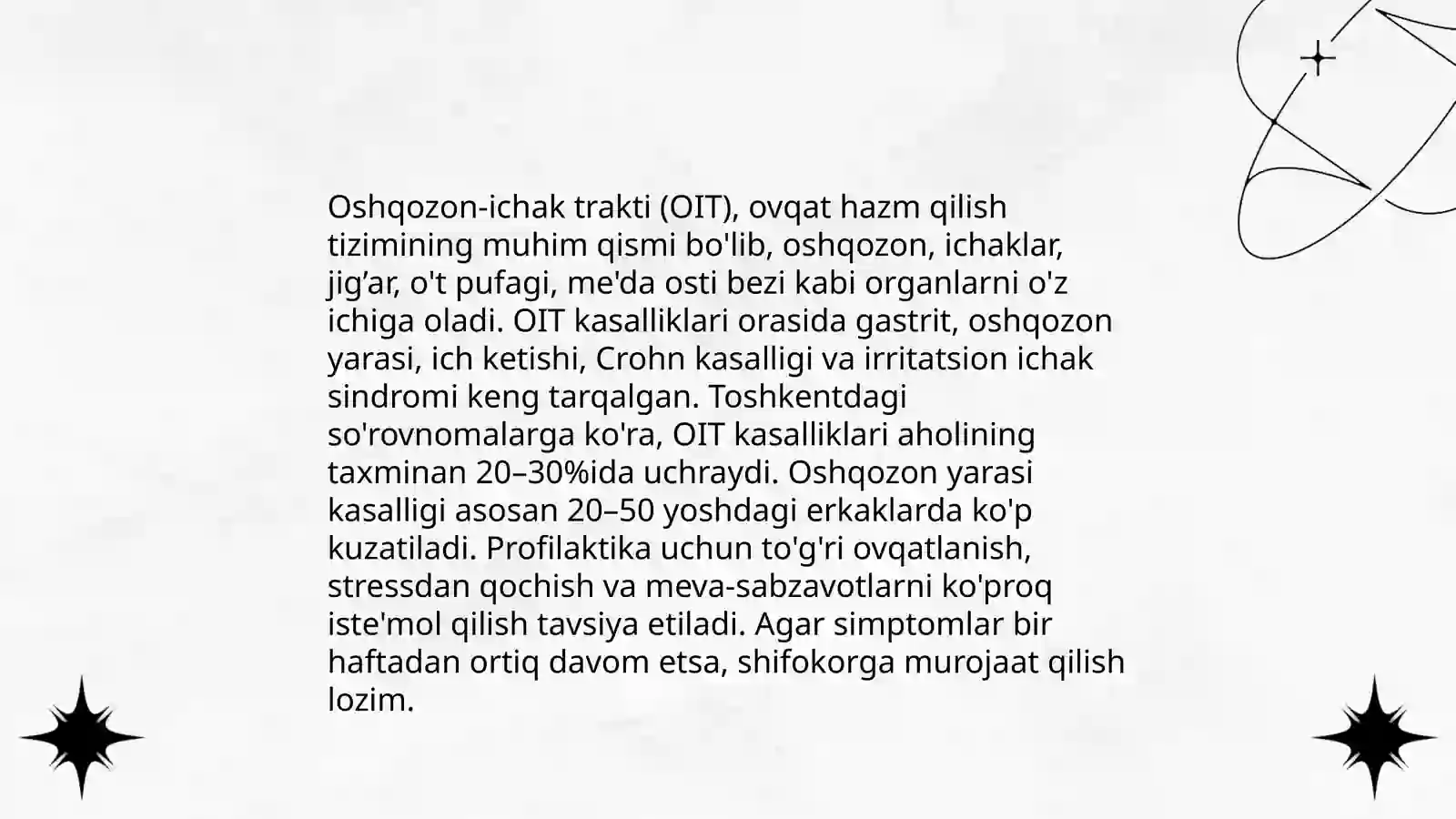 Oshqozon-ichak trakti (OIT), ovqat hazm qilish tizimining muhim qismi bo'lib, oshqozon, ichaklar, jig’ar, o't pufagi, me'da osti bezi kabi organlarni o'z ichiga oladi. OIT kasalliklari orasida gastrit, oshqozon yarasi, ich ketishi, Crohn kasalligi va irritatsion ichak sindromi keng tarqalgan. Toshkentdagi so'rovnomalarga ko'ra, OIT kasalliklari aholining taxminan 20–30%ida uchraydi. Oshqozon yarasi kasalligi asosan 20–50 yoshdagi erkaklarda ko'p kuzatiladi. Profilaktika uchun to'g'ri ovqatlanish, stressdan qochish va meva-sabzavotlarni ko'proq iste'mol qilish tavsiya etiladi. Agar simptomlar bir haftadan ortiq davom etsa, shifokorga murojaat qilish lozim.